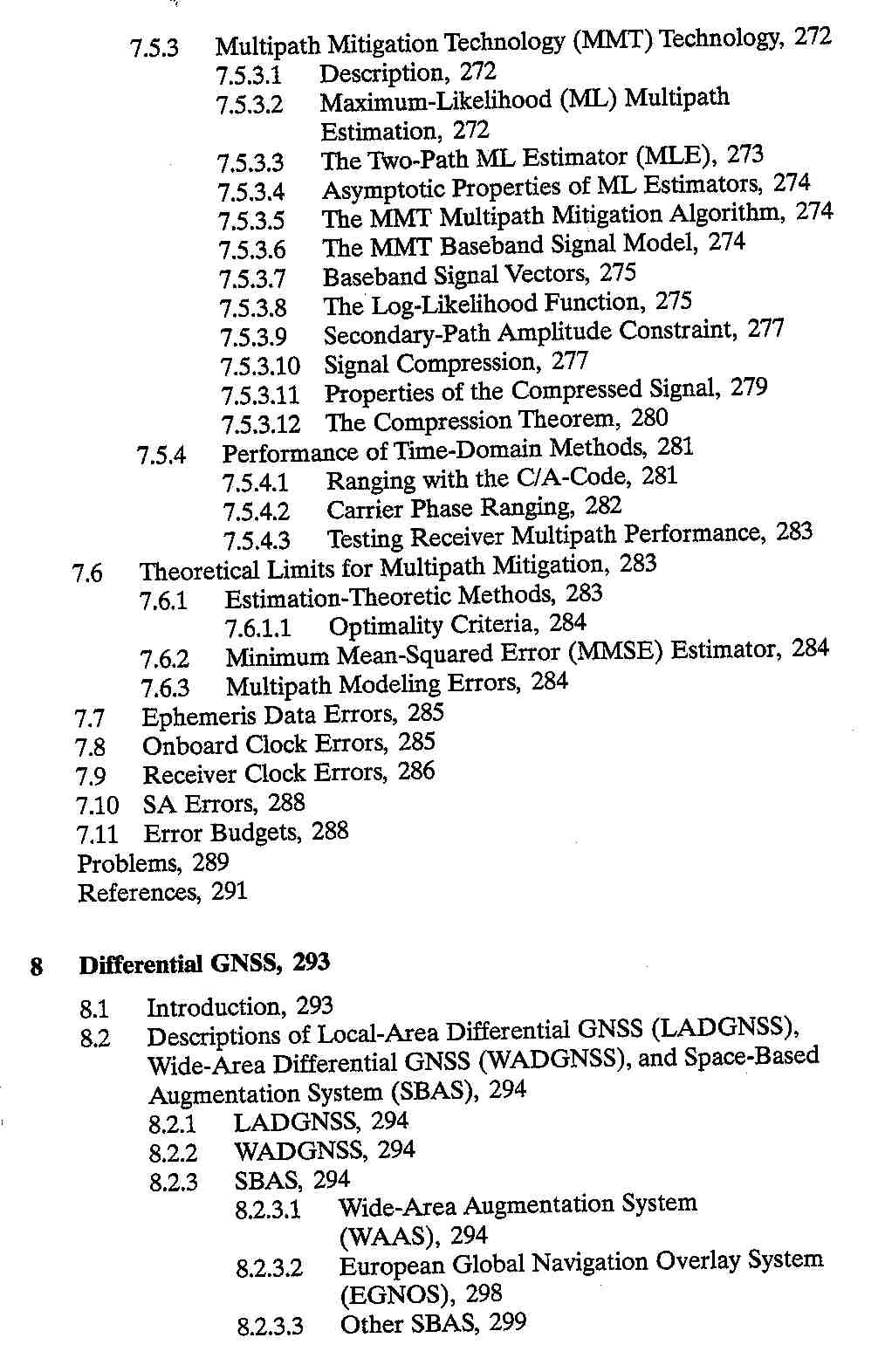 7.5.3 Multipath Mitigation Technology (MMT) Technology, 272
7.5.3.1 Description, 272
7.5.3.2 Maximum-Likelihood (ML) Multipath Estimation, 272
7.5.3.3 The Two-Path ML Estimator (MLE), 273
7.5.3.4 Asymptotic Properties of ML Estimators, 274
7.5.3.5 The MMT Multipath Mitigation Algorithm, 274
7.5.3.6 The MMT Baseband Signal Model, 274
7.5.3.7 Baseband Signal Vectors, 275
7.5.3.8 The Log-Likelihood Function, 275
7.5.3.9 Secondary-Path Amplitude Constraint, 277
7.5.3.10 Signal Compression, 277
7.5.3.11 Properties of the Compressed Signal, 279
7.5.3.12 The Compression Theorem, 280
7.5.4 Performance of Time-Domain Methods, 281
7.5.4.1 Ranging with the C/A-Code, 281
7.5.4.2 Carrier Phase Ranging, 282
7.5.4.3 Testing Receiver Multipath Performance, 283
7.6 Theoretical Limits for Multipath Mitigation, 283
7.6.1 Estimation-Theoretic Methods, 283
7.6.1.1 Optimality Criteria, 284
7.6.2 Minimum Mean-Squared Error (MMSE) Estimator, 284
7.6.3 Multipath Modeling Errors, 284
7.7 Ephemeris Data Errors, 285
7.8 Onboard Clock Errors, 285
7.9 Receiver Clock Errors, 286
7.10 SA Errors, 288
7.11 Error Budgets, 288
Problems, 289
References, 291

8 Differential GNSS, 293

8.1 Introduction, 293
8.2 Descriptions of Local-Area Differential GNSS (LADGNSS), Wide-Area Differential GNSS (WADGNSS), and Space-Based Augmentation System (SBAS), 294
8.2.1 LADGNSS, 294
8.2.2 WADGNSS, 294
8.2.3 SBAS, 294
8.2.3.1 Wide-Area Augmentation System (WAAS), 294
8.2.3.2 European Global Navigation Overlay System (EGNOS), 298
8.2.3.3 Other SBAS, 299